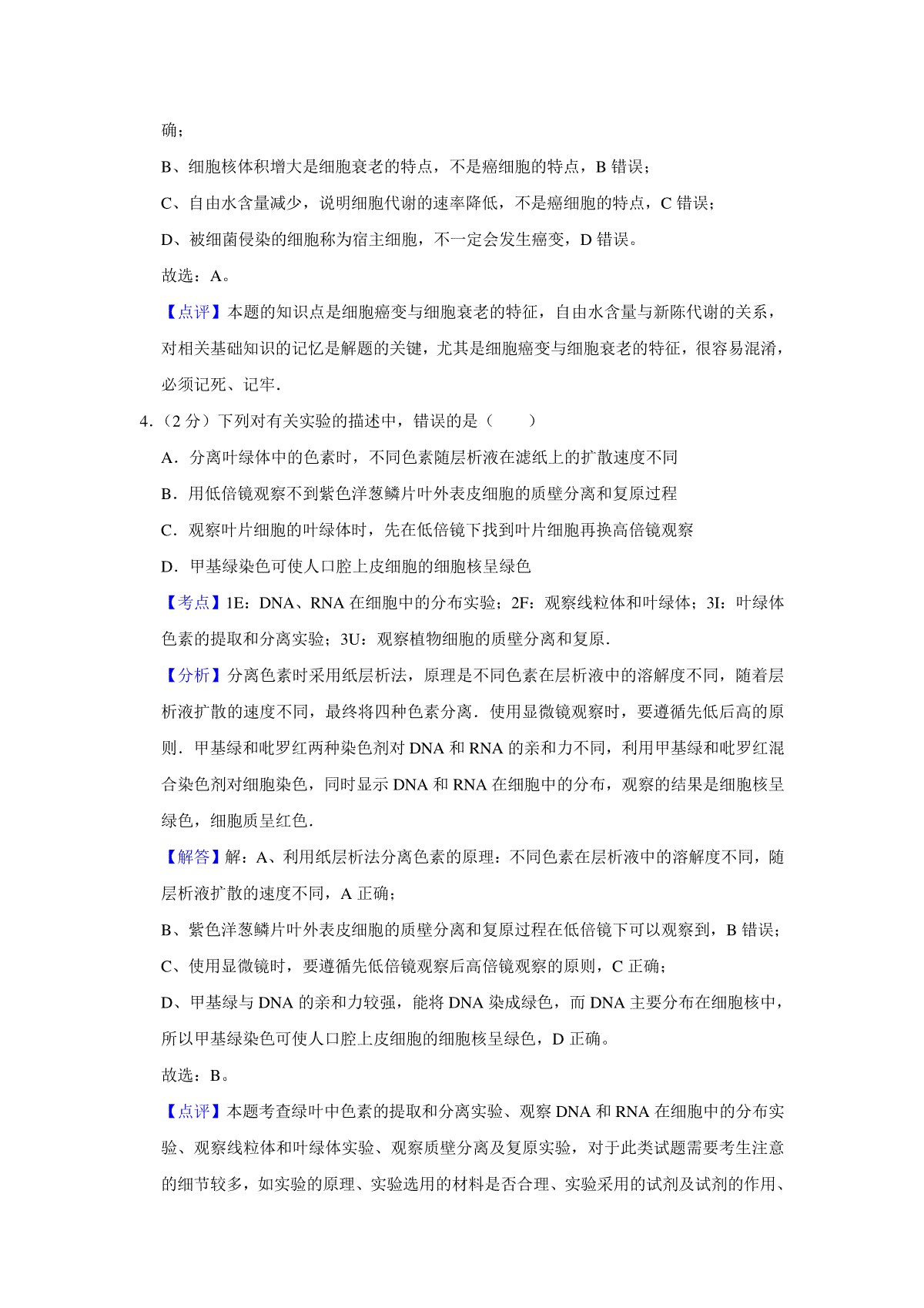 确；

B、细胞核体积增大是细胞衰老的特点，不是癌细胞的特点，B 错误；

C、自由水含量减少，说明细胞代谢的速率降低，不是癌细胞的特点，C 错误；

D、被细菌侵染的细胞称为宿主细胞，不一定会发生癌变，D 错误。

故选：A。

【点评】本题的知识点是细胞癌变与细胞衰老的特征，自由水含量与新陈代谢的关系，对相关基础知识的记忆是解题的关键，尤其是细胞癌变与细胞衰老的特征，很容易混淆，必须记死、记牢.

4.（2 分）下列对有关实验的描述中，错误的是（　　）

A．分离叶绿体中的色素时，不同色素随层析液在滤纸上的扩散速度不同

B．用低倍镜观察不到紫色洋葱鳞片叶外表皮细胞的质壁分离和复原过程

C．观察叶片细胞的叶绿体时，先在低倍镜下找到叶片细胞再换高倍镜观察

D．甲基绿染色可使人口腔上皮细胞的细胞核呈绿色

【考点】1E：DNA、RNA 在细胞中的分布实验；2F：观察线粒体和叶绿体；3I：叶绿体色素的提取和分离实验；3U：观察植物细胞的质壁分离和复原.

【分析】分离色素时采用纸层析法，原理是不同色素在层析液中的溶解度不同，随着层析液扩散的速度不同，最终将四种色素分离．使用显微镜观察时，要遵循先低后高的原则．甲基绿和吡罗红两种染色剂对 DNA 和 RNA 的亲和力不同，利用甲基绿和吡罗红混合染色剂对细胞染色，同时显示 DNA 和 RNA 在细胞中的分布，观察的结果是细胞核呈绿色，细胞质呈红色.

【解答】解：A、利用纸层析法分离色素的原理：不同色素在层析液中的溶解度不同，随层析液扩散的速度不同，A 正确；

B、紫色洋葱鳞片叶外表皮细胞的质壁分离和复原过程在低倍镜下可以观察到，B 错误；

C、使用显微镜时，要遵循先低倍镜观察后高倍镜观察的原则，C 正确；

D、甲基绿与 DNA 的亲和力较强，能将 DNA 染成绿色，而 DNA 主要分布在细胞核中，所以甲基绿染色可使人口腔上皮细胞的细胞核呈绿色，D 正确。

故选：B。

【点评】本题考查绿叶中色素的提取和分离实验、观察 DNA 和 RNA 在细胞中的分布实验、观察线粒体和叶绿体实验、观察质壁分离及复原实验，对于此类试题需要考生注意的细节较多，如实验的原理、实验选用的材料是否合理、实验采用的试剂及试剂的作用、